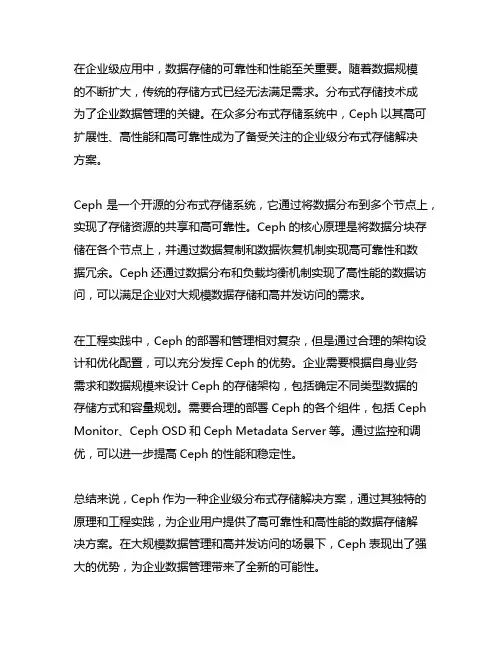 在企业级应用中，数据存储的可靠性和性能至关重要。随着数据规模的不断扩大，传统的存储方式已经无法满足需求。分布式存储技术成为了企业数据管理的关键。在众多分布式存储系统中，Ceph 以其高可扩展性、高性能和高可靠性成为了备受关注的企业级分布式存储解决方案。

Ceph 是一个开源的分布式存储系统，它通过将数据分布到多个节点上，实现了存储资源的共享和高可靠性。Ceph 的核心原理是将数据分块存储在各个节点上，并通过数据复制和数据恢复机制实现高可靠性和数据冗余。Ceph 还通过数据分布和负载均衡机制实现了高性能的数据访问，可以满足企业对大规模数据存储和高并发访问的需求。

在工程实践中，Ceph 的部署和管理相对复杂，但是通过合理的架构设计和优化配置，可以充分发挥 Ceph 的优势。企业需要根据自身业务需求和数据规模来设计 Ceph 的存储架构，包括确定不同类型数据的存储方式和容量规划。需要合理的部署 Ceph 的各个组件，包括 Ceph Monitor、Ceph OSD 和 Ceph Metadata Server 等。通过监控和调优，可以进一步提高 Ceph 的性能和稳定性。

总结来说，Ceph 作为一种企业级分布式存储解决方案，通过其独特的原理和工程实践，为企业用户提供了高可靠性和高性能的数据存储解决方案。在大规模数据管理和高并发访问的场景下，Ceph 表现出了强大的优势，为企业数据管理带来了全新的可能性。